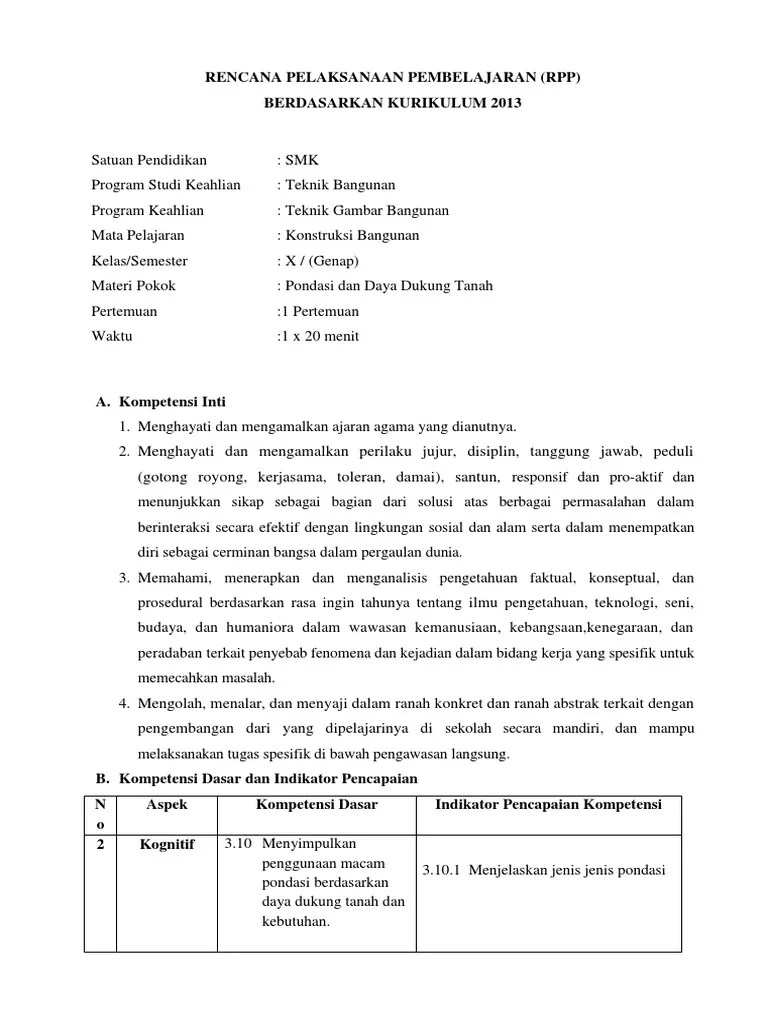 RENCANA PELAKSANAAN PEMBELAJARAN (RPP)

BERDASARKAN KURIKULUM 2013

Satuan Pendidikan : SMK
Program Studi Keahlian : Teknik Bangunan
Program Keahlian : Teknik Gambar Bangunan
Mata Pelajaran : Konstruksi Bangunan
Kelas/Semester : X / (Genap)
Materi Pokok : Pondasi dan Daya Dukung Tanah
Pertemuan :1 Pertemuan
Waktu :1 x 20 menit

A. Kompetensi Inti

1. Menghayati dan mengamalkan ajaran agama yang dianutnya.
2. Menghayati dan mengamalkan perilaku jujur, disiplin, tanggung jawab, peduli (gotong royong, kerjasama, toleran, damai), santun, responsif dan pro-aktif dan menunjukkan sikap sebagai bagian dari solusi atas berbagai permasalahan dalam berinteraksi secara efektif dengan lingkungan sosial dan alam serta dalam menempatkan diri sebagai cerminan bangsa dalam pergaulan dunia.
3. Memahami, menerapkan dan menganalisis pengetahuan faktual, konseptual, dan prosedural berdasarkan rasa ingin tahunya tentang ilmu pengetahuan, teknologi, seni, budaya, dan humaniora dalam wawasan kemanusiaan, kebangsaan,kenegaraan, dan peradaban terkait penyebab fenomena dan kejadian dalam bidang kerja yang spesifik untuk memecahkan masalah.
4. Mengolah, menalar, dan menyaji dalam ranah konkret dan ranah abstrak terkait dengan pengembangan dari yang dipelajarinya di sekolah secara mandiri, dan mampu melaksanakan tugas spesifik di bawah pengawasan langsung.

B. Kompetensi Dasar dan Indikator Pencapaian

| No | Aspek | Kompetensi Dasar | Indikator Pencapaian Kompetensi |
|---|---|---|---|
| 2 | Kognitif | 3.10 Menyimpulkan penggunaan macam pondasi berdasarkan daya dukung tanah dan kebutuhan. | 3.10.1 Menjelaskan jenis jenis pondasi |